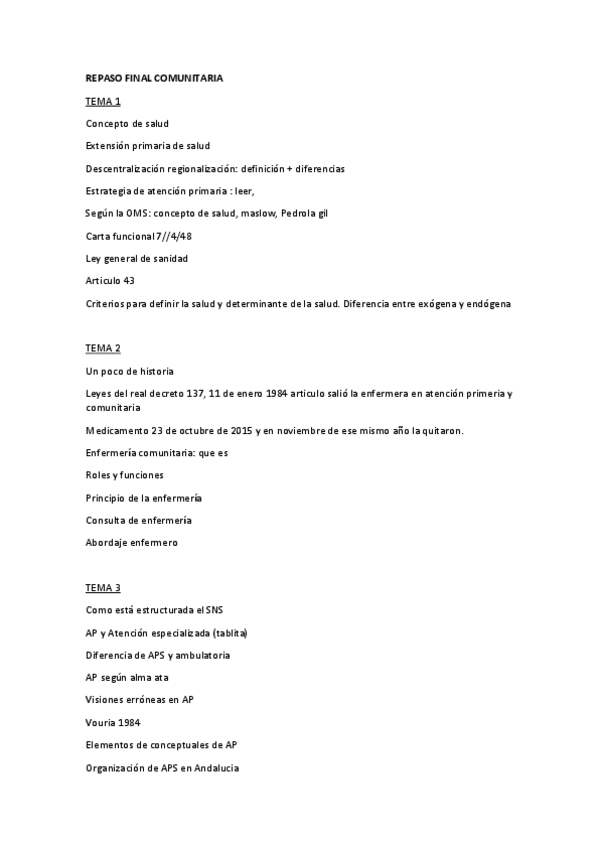 REPASO FINAL COMUNITARIA

TEMA 1

Concepto de salud

Extensión primaria de salud

Descentralización regionalización: definición + diferencias

Estrategia de atención primaria : leer,

Según la OMS: concepto de salud, maslow, Pedrola gil

Carta funcional 7//4/48

Ley general de sanidad

Articulo 43

Criterios para definir la salud y determinante de la salud. Diferencia entre exógena y endógena

TEMA 2

Un poco de historia

Leyes del real decreto 137, 11 de enero 1984 articulo salió la enfermera en atención primeria y comunitaria

Medicamento 23 de octubre de 2015 y en noviembre de ese mismo año la quitaron.

Enfermería comunitaria: que es

Roles y funciones

Principio de la enfermería

Consulta de enfermería

Abordaje enfermero

TEMA 3

Como está estructurada el SNS

AP y Atención especializada (tablita)

Diferencia de APS y ambulatoria

AP según alma ata

Visiones erróneas en AP

Vouria 1984

Elementos de conceptuales de AP

Organización de APS en Andalucia